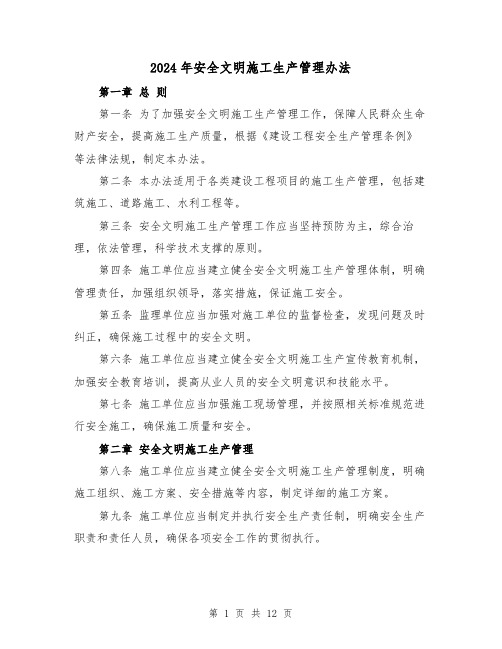 2024年安全文明施工生产管理办法

第一章 总 则

第一条 为了加强安全文明施工生产管理工作，保障人民群众生命财产安全，提高施工生产质量，根据《建设工程安全生产管理条例》等法律法规，制定本办法。

第二条 本办法适用于各类建设工程项目的施工生产管理，包括建筑施工、道路施工、水利工程等。

第三条 安全文明施工生产管理工作应当坚持预防为主，综合治理，依法管理，科学技术支撑的原则。

第四条 施工单位应当建立健全安全文明施工生产管理体制，明确管理责任，加强组织领导，落实措施，保证施工安全。

第五条 监理单位应当加强对施工单位的监督检查，发现问题及时纠正，确保施工过程中的安全文明。

第六条 施工单位应当建立健全安全文明施工生产宣传教育机制，加强安全教育培训，提高从业人员的安全文明意识和技能水平。

第七条 施工单位应当加强施工现场管理，并按照相关标准规范进行安全施工，确保施工质量和安全。

第二章 安全文明施工生产管理

第八条 施工单位应当建立健全安全文明施工生产管理制度，明确施工组织、施工方案、安全措施等内容，制定详细的施工方案。

第九条 施工单位应当制定并执行安全生产责任制，明确安全生产职责和责任人员，确保各项安全工作的贯彻执行。

第 1 页 共 12 页